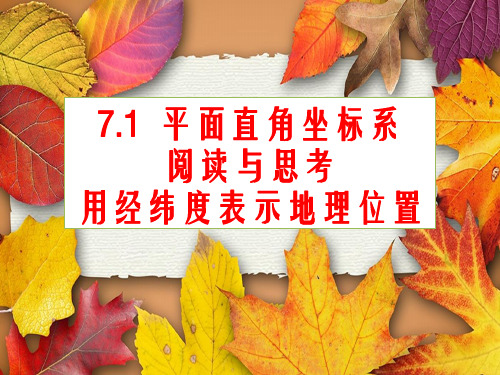 7.1 平面直角坐标系
阅读与思考
用经纬度表示地理位置